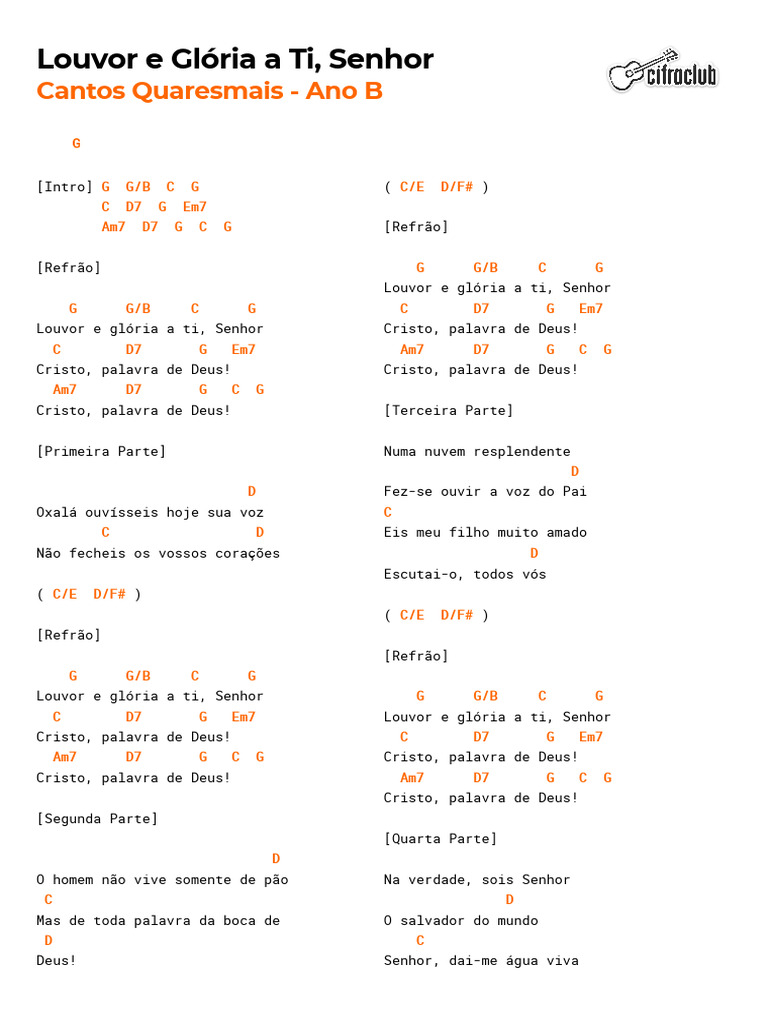 Louvor e Glória a Ti, Senhor
Cantos Quaresmais - Ano B

cifraclub

G

[Intro] G G/B C G
C D7 G Em7
Am7 D7 G C G

[Refrão]

G G/B C G
Louvor e glória a ti, Senhor
C D7 G Em7
Cristo, palavra de Deus!
Am7 D7 G C G
Cristo, palavra de Deus!

[Primeira Parte]

D
Oxalá ouvísseis hoje sua voz
C D
Não fecheis os vossos corações

( C/E D/F# )

[Refrão]

G G/B C G
Louvor e glória a ti, Senhor
C D7 G Em7
Cristo, palavra de Deus!
Am7 D7 G C G
Cristo, palavra de Deus!

[Segunda Parte]

D
O homem não vive somente de pão
C
Mas de toda palavra da boca de
D
Deus!

( C/E D/F# )

[Refrão]

G G/B C G
Louvor e glória a ti, Senhor
C D7 G Em7
Cristo, palavra de Deus!
Am7 D7 G C G
Cristo, palavra de Deus!

[Terceira Parte]

Numa nuvem resplendente
D
Fez-se ouvir a voz do Pai
C
Eis meu filho muito amado
D
Escutai-o, todos vós

( C/E D/F# )

[Refrão]

G G/B C G
Louvor e glória a ti, Senhor
C D7 G Em7
Cristo, palavra de Deus!
Am7 D7 G C G
Cristo, palavra de Deus!

[Quarta Parte]

Na verdade, sois Senhor
D
O salvador do mundo
C
Senhor, dai-me água viva